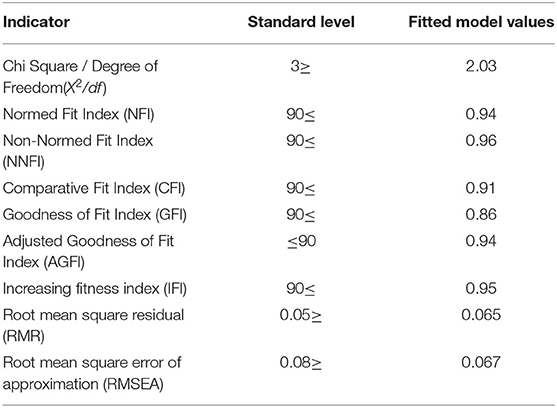 | Indicator | Standard level | Fitted model values |
|---|---|---|
| Chi Square / Degree of Freedom($X^2/df$) | 3≥ | 2.03 |
| Normed Fit Index (NFI) | 90≤ | 0.94 |
| Non-Normed Fit Index (NNFI) | 90≤ | 0.96 |
| Comparative Fit Index (CFI) | 90≤ | 0.91 |
| Goodness of Fit Index (GFI) | 90≤ | 0.86 |
| Adjusted Goodness of Fit Index (AGFI) | ≤90 | 0.94 |
| Increasing fitness index (IFI) | 90≤ | 0.95 |
| Root mean square residual (RMR) | 0.05≥ | 0.065 |
| Root mean square error of approximation (RMSEA) | 0.08≥ | 0.067 |